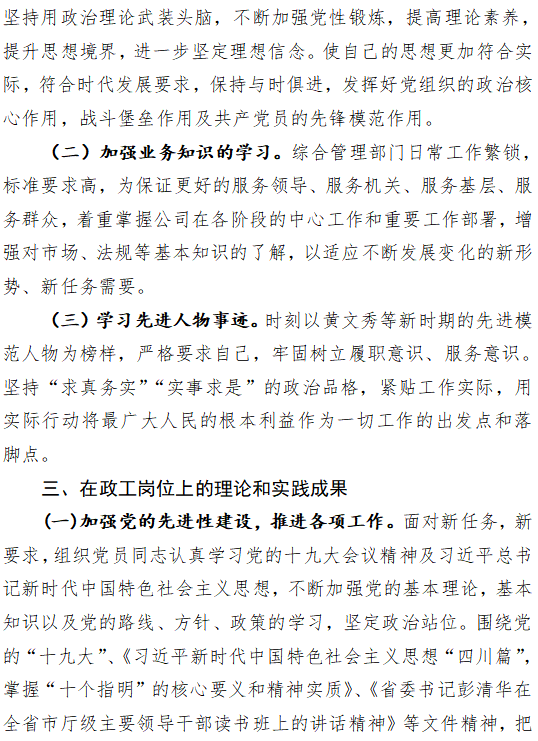 坚持用政治理论武装头脑，不断加强党性锻炼，提高理论素养，提升思想境界，进一步坚定理想信念。使自己的思想更加符合实际，符合时代发展要求，保持与时俱进，发挥好党组织的政治核心作用，战斗堡垒作用及共产党员的先锋模范作用。

（二）加强业务知识的学习。综合管理部门日常工作繁锁，标准要求高，为保证更好的服务领导、服务机关、服务基层、服务群众，着重掌握公司在各阶段的中心工作和重要工作部署，增强对市场、法规等基本知识的了解，以适应不断发展变化的新形势、新任务需要。

（三）学习先进人物事迹。时刻以黄文秀等新时期的先进模范人物为榜样，严格要求自己，牢固树立履职意识、服务意识。坚持“求真务实”“实事求是”的政治品格，紧贴工作实际，用实际行动将最广大人民的根本利益作为一切工作的出发点和落脚点。

三、在政工岗位上的理论和实践成果

(一)加强党的先进性建设，推进各项工作。面对新任务，新要求，组织党员同志认真学习党的十九大会议精神及习近平总书记新时代中国特色社会主义思想，不断加强党的基本理论，基本知识以及党的路线、方针、政策的学习，坚定政治站位。围绕党的“十九大”、《习近平新时代中国特色社会主义思想“四川篇”，掌握“十个指明”的核心要义和精神实质》、《省委书记彭清华在全省市厅级主要领导干部读书班上的讲话精神》等文件精神，把